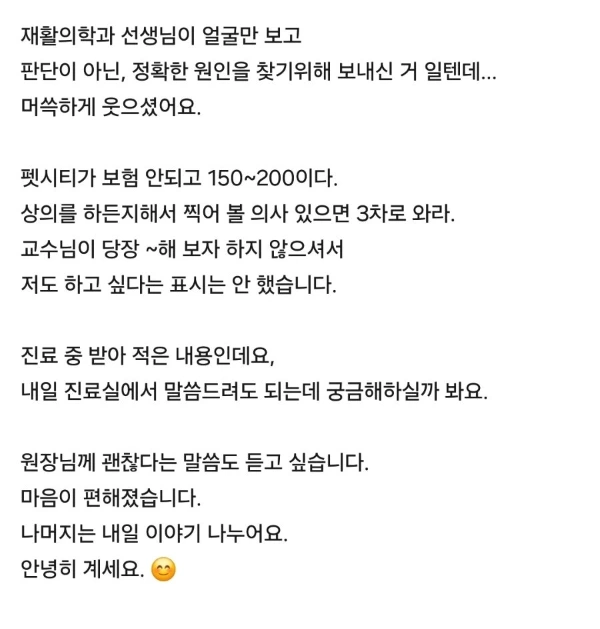 재활의학과 선생님이 얼굴만 보고
판단이 아닌, 정확한 원인을 찾기위해 보내신 거 일텐데...
머쓱하게 웃으셨어요.

펫시티가 보험 안되고 150~200이다.
상의를 하든지해서 찍어 볼 의사 있으면 3차로 와라.
교수님이 당장 ~해 보자 하지 않으셔서
저도 하고 싶다는 표시는 안 했습니다.

진료 중 받아 적은 내용인데요,
내일 진료실에서 말씀드려도 되는데 궁금해하실까 봐요.

원장님께 괜찮다는 말씀도 듣고 싶습니다.
마음이 편해졌습니다.
나머지는 내일 이야기 나누어요.
안녕히 계세요. 😊